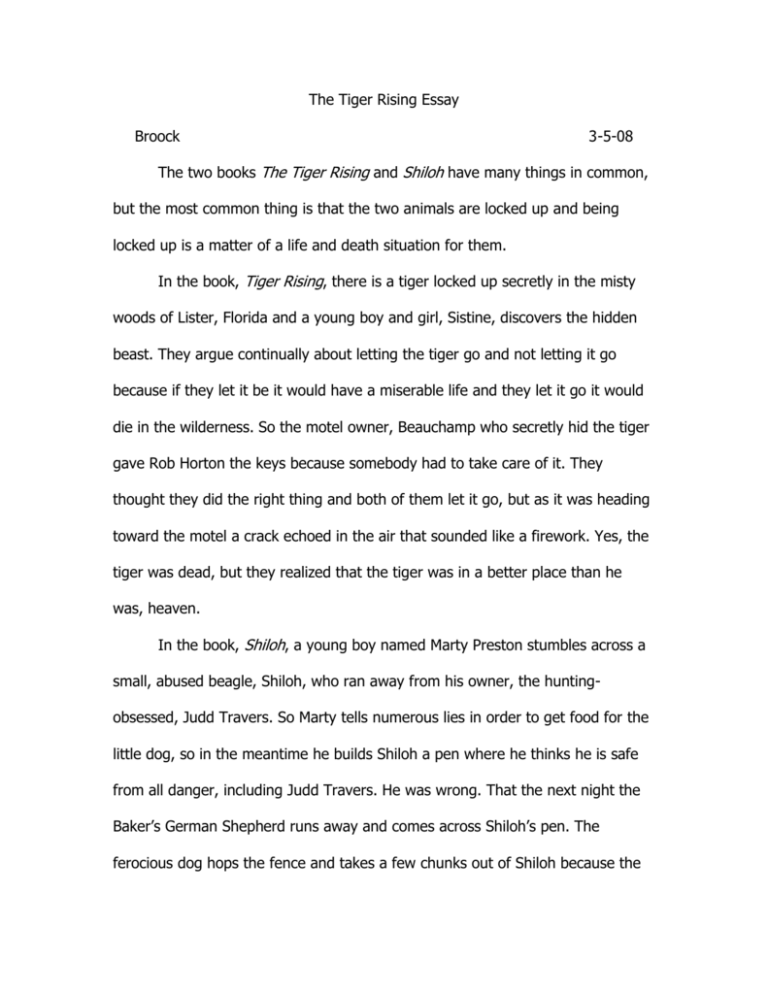 The Tiger Rising Essay

Broock 3-5-08

The two books The Tiger Rising and Shiloh have many things in common, but the most common thing is that the two animals are locked up and being locked up is a matter of a life and death situation for them.

In the book, Tiger Rising, there is a tiger locked up secretly in the misty woods of Lister, Florida and a young boy and girl, Sistine, discovers the hidden beast. They argue continually about letting the tiger go and not letting it go because if they let it be it would have a miserable life and they let it go it would die in the wilderness. So the motel owner, Beauchamp who secretly hid the tiger gave Rob Horton the keys because somebody had to take care of it. They thought they did the right thing and both of them let it go, but as it was heading toward the motel a crack echoed in the air that sounded like a firework. Yes, the tiger was dead, but they realized that the tiger was in a better place than he was, heaven.

In the book, Shiloh, a young boy named Marty Preston stumbles across a small, abused beagle, Shiloh, who ran away from his owner, the hunting-obsessed, Judd Travers. So Marty tells numerous lies in order to get food for the little dog, so in the meantime he builds Shiloh a pen where he thinks he is safe from all danger, including Judd Travers. He was wrong. That the next night the Baker's German Shepherd runs away and comes across Shiloh's pen. The ferocious dog hops the fence and takes a few chunks out of Shiloh because the